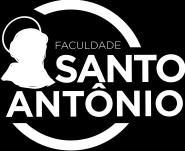 FACULDADE
SANTO
ANTÔNIO